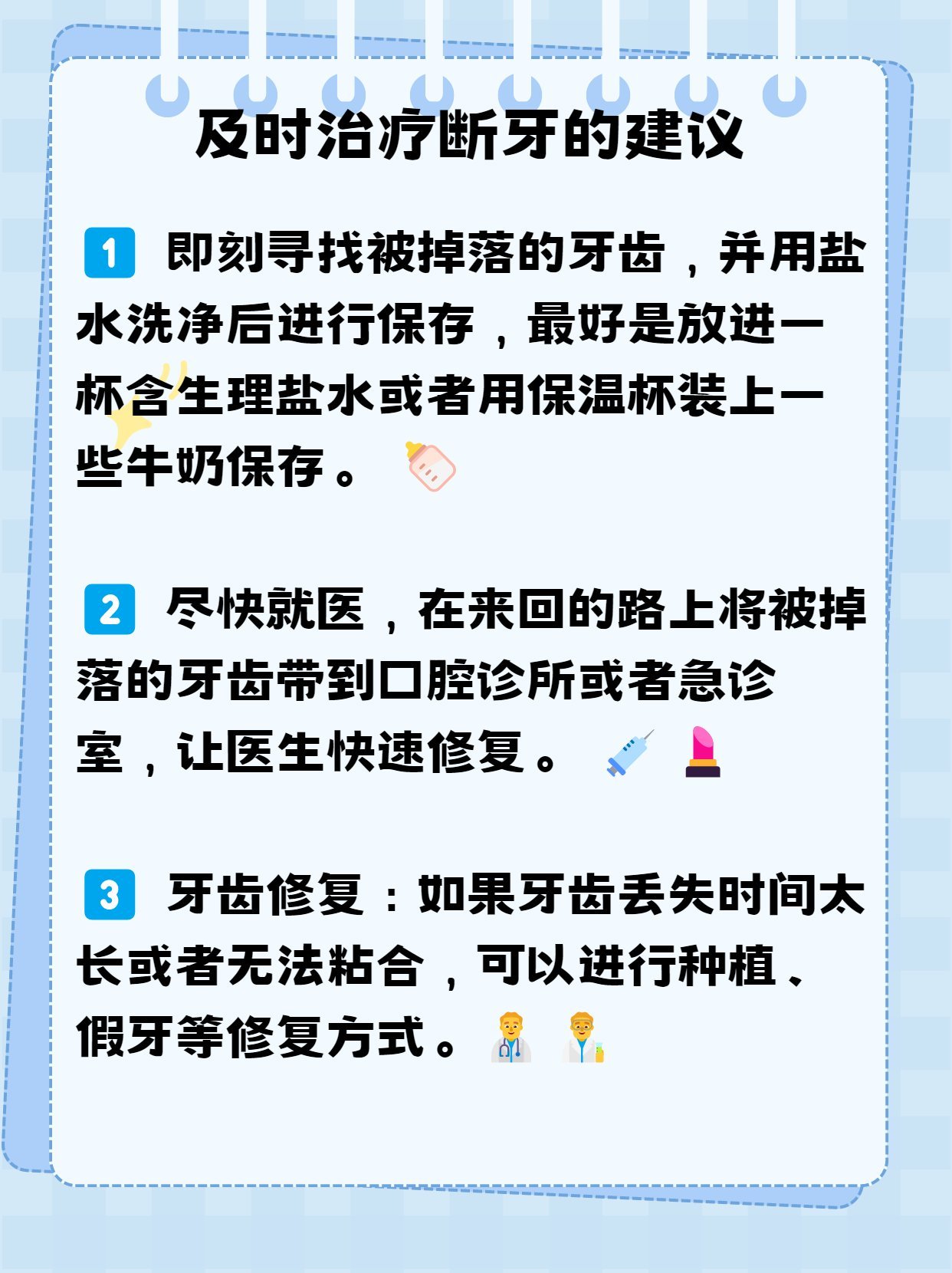 及时治疗断牙的建议

1 即刻寻找被掉落的牙齿，并用盐水洗净后进行保存，最好是放进一杯含生理盐水或者用保温杯装上一些牛奶保存。

2 尽快就医，在来回的路上将被掉落的牙齿带到口腔诊所或者急诊室，让医生快速修复。

3 牙齿修复：如果牙齿丢失时间太长或者无法粘合，可以进行种植、假牙等修复方式。